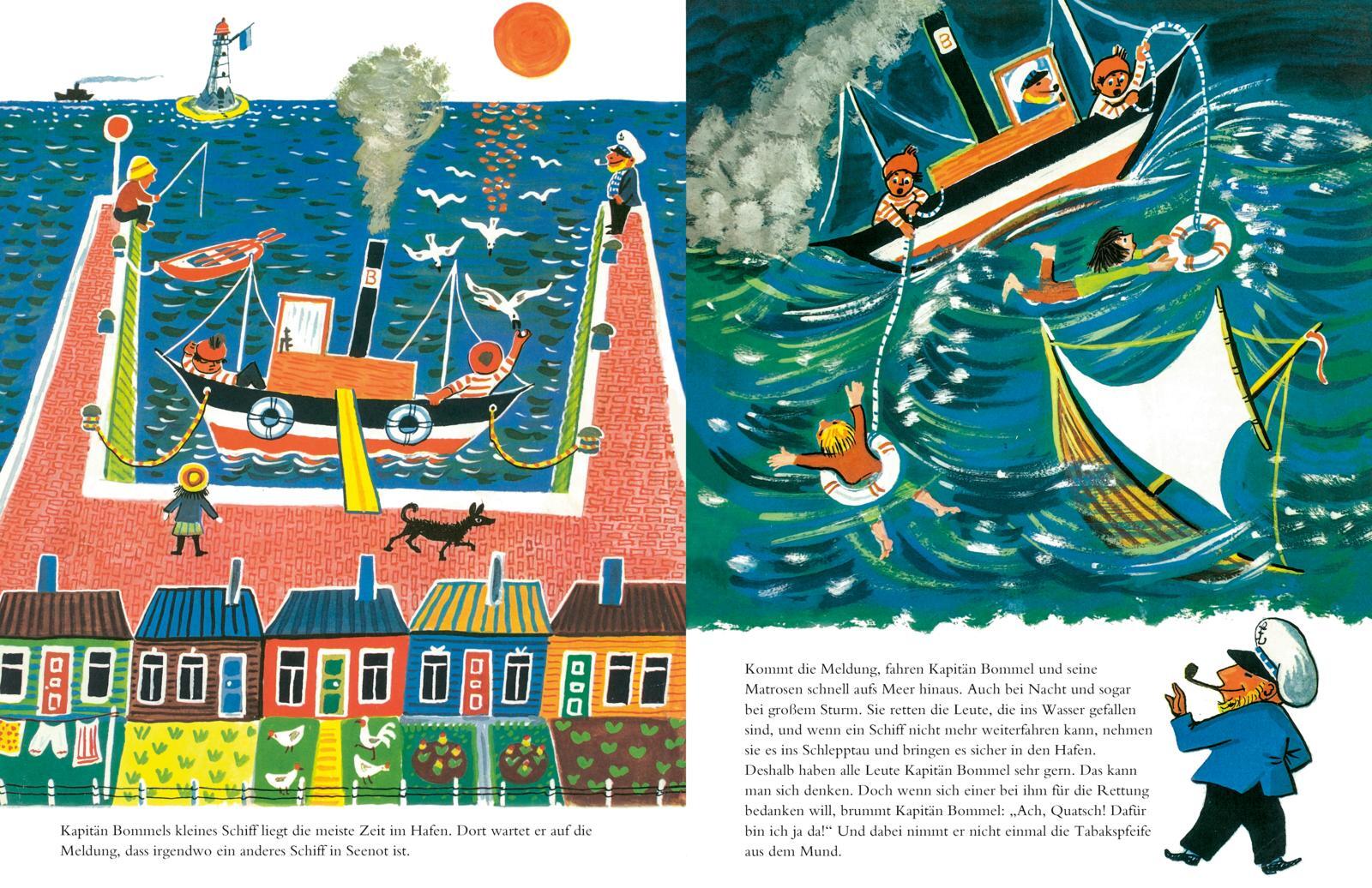 Kapitän Bommels kleines Schiff liegt die meiste Zeit im Hafen. Dort wartet er auf die Meldung, dass irgendwo ein anderes Schiff in Seenot ist.

Kommt die Meldung, fahren Kapitän Bommel und seine Matrosen schnell aufs Meer hinaus. Auch bei Nacht und sogar bei großem Sturm. Sie retten die Leute, die ins Wasser gefallen sind, und wenn ein Schiff nicht mehr weiterfahren kann, nehmen sie es ins Schlepptau und bringen es sicher in den Hafen. Deshalb haben alle Leute Kapitän Bommel sehr gern. Das kann man sich denken. Doch wenn sich einer bei ihm für die Rettung bedanken will, brummt Kapitän Bommel: „Ach, Quatsch! Dafür bin ich ja da!“ Und dabei nimmt er nicht einmal die Tabakspfeife aus dem Mund.